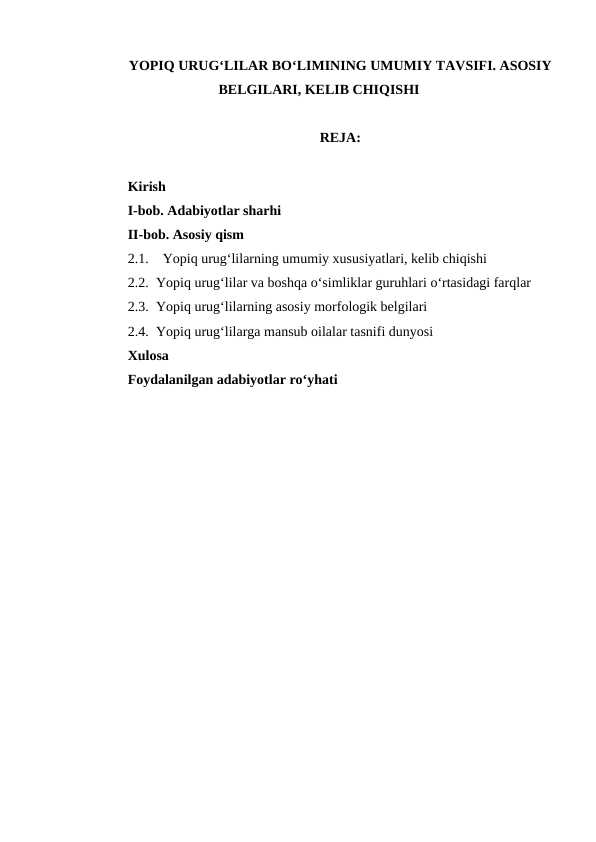 YOPIQ URUG‘LILAR BO‘LIMINING UMUMIY TAVSIFI. ASOSIY BELGILARI, KELIB CHIQISHI

REJA:

Kirish
I-bob. Adabiyotlar sharhi
II-bob. Asosiy qism
2.1. Yopiq urug‘lilarning umumiy xususiyatlari, kelib chiqishi
2.2. Yopiq urug‘lilar va boshqa o‘simliklar guruhlari o‘rtasidagi farqlar
2.3. Yopiq urug‘lilarning asosiy morfologik belgilari
2.4. Yopiq urug‘lilarga mansub oilalar tasnifi dunyosi
Xulosa
Foydalanilgan adabiyotlar ro‘yhati